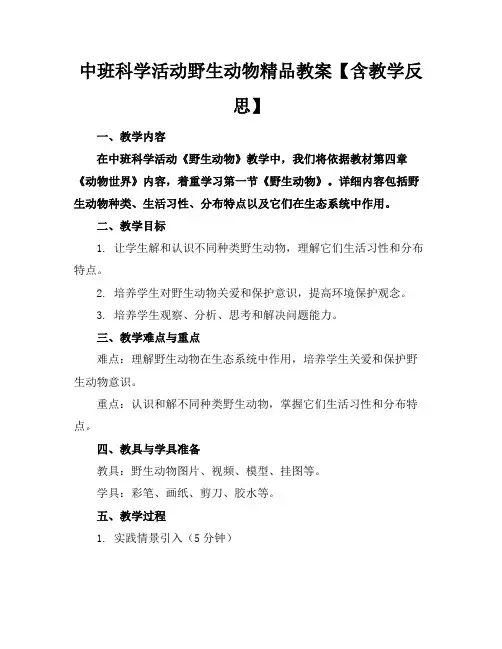 中班科学活动野生动物精品教案【含教学反思】

一、教学内容

在中班科学活动《野生动物》教学中，我们将依据教材第四章《动物世界》内容，着重学习第一节《野生动物》。详细内容包括野生动物种类、生活习性、分布特点以及它们在生态系统中作用。

二、教学目标

1. 让学生解和认识不同种类野生动物，理解它们生活习性和分布特点。

2. 培养学生对野生动物关爱和保护意识，提高环境保护观念。

3. 培养学生观察、分析、思考和解决问题能力。

三、教学难点与重点

难点：理解野生动物在生态系统中作用，培养学生关爱和保护野生动物意识。

重点：认识和解不同种类野生动物，掌握它们生活习性和分布特点。

四、教具与学具准备

教具：野生动物图片、视频、模型、挂图等。

学具：彩笔、画纸、剪刀、胶水等。

五、教学过程

1. 实践情景引入（5 分钟）